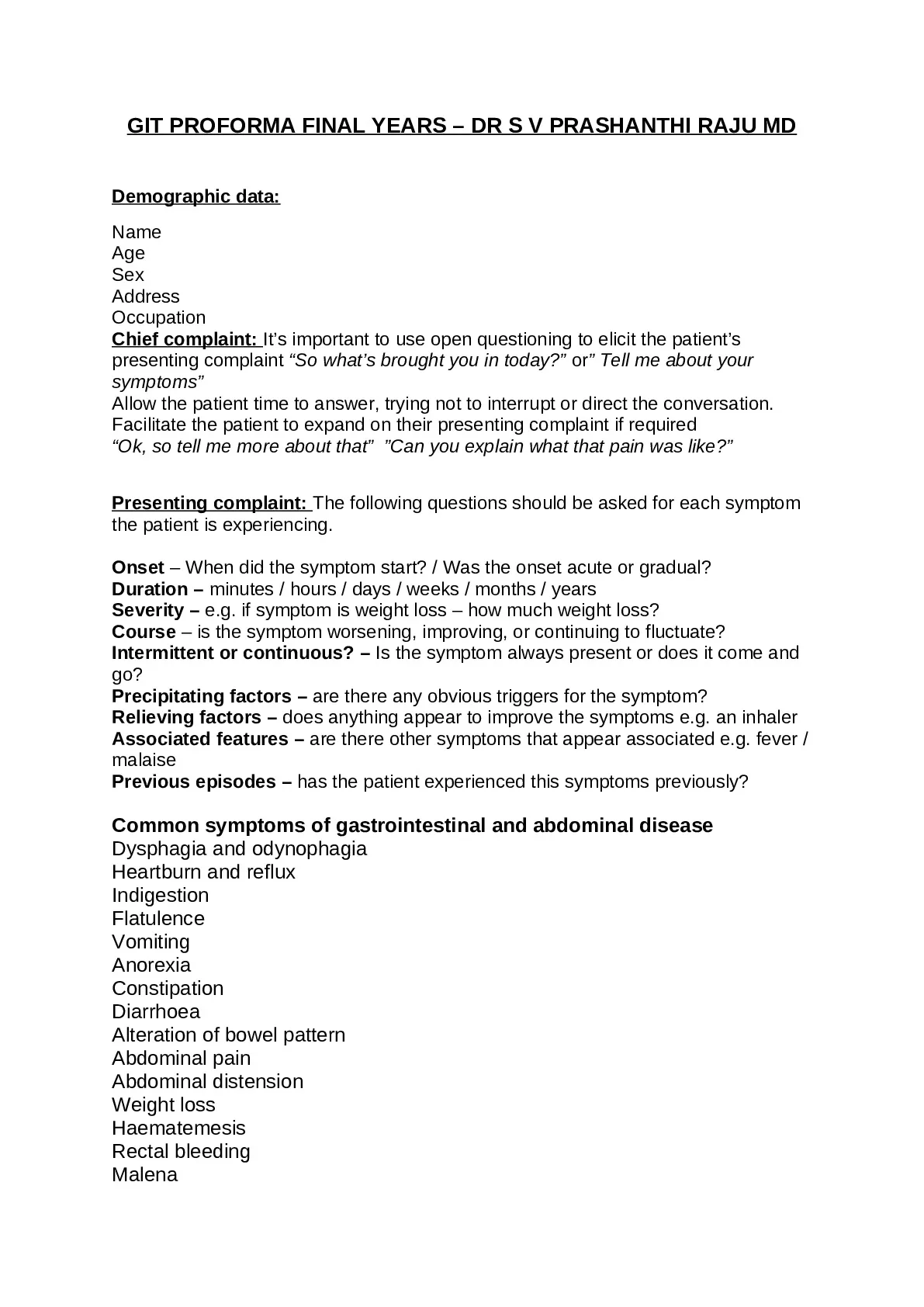 GIT PROFORMA FINAL YEARS – DR S V PRASHANTHI RAJU MD

Demographic data:

Name
Age
Sex
Address
Occupation
Chief complaint: It's important to use open questioning to elicit the patient's presenting complaint "So what's brought you in today?" or" Tell me about your symptoms"
Allow the patient time to answer, trying not to interrupt or direct the conversation.
Facilitate the patient to expand on their presenting complaint if required
"Ok, so tell me more about that" "Can you explain what that pain was like?"

Presenting complaint: The following questions should be asked for each symptom the patient is experiencing.

Onset – When did the symptom start? / Was the onset acute or gradual?
Duration – minutes / hours / days / weeks / months / years
Severity – e.g. if symptom is weight loss – how much weight loss?
Course – is the symptom worsening, improving, or continuing to fluctuate?
Intermittent or continuous? – Is the symptom always present or does it come and go?
Precipitating factors – are there any obvious triggers for the symptom?
Relieving factors – does anything appear to improve the symptoms e.g. an inhaler
Associated features – are there other symptoms that appear associated e.g. fever / malaise
Previous episodes – has the patient experienced this symptoms previously?

Common symptoms of gastrointestinal and abdominal disease
Dysphagia and odynophagia
Heartburn and reflux
Indigestion
Flatulence
Vomiting
Anorexia
Constipation
Diarrhoea
Alteration of bowel pattern
Abdominal pain
Abdominal distension
Weight loss
Haematemesis
Rectal bleeding
Malena